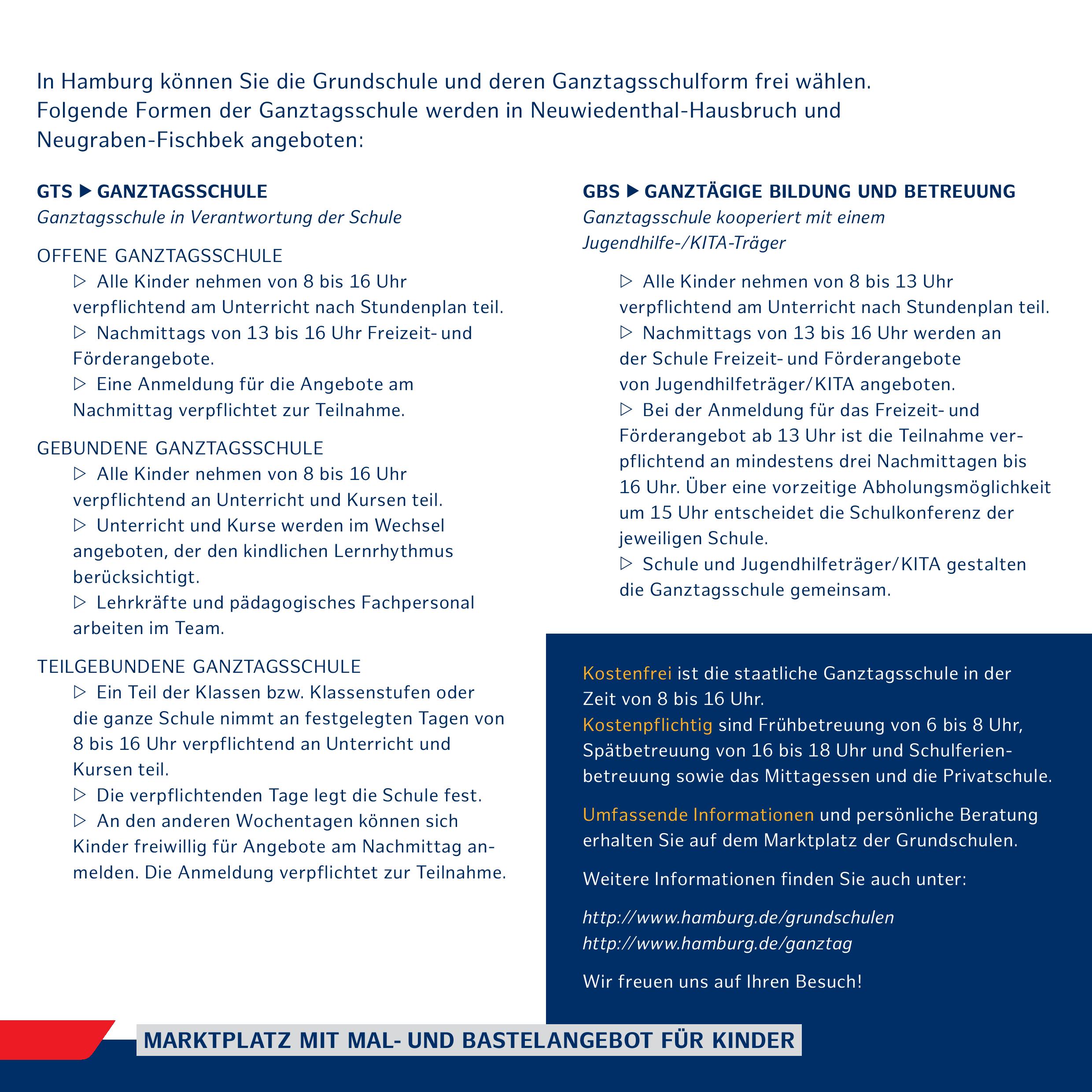 In Hamburg können Sie die Grundschule und deren Ganztagsschulform frei wählen. Folgende Formen der Ganztagsschule werden in Neuwiedenthal-Hausbruch und Neugraben-Fischbek angeboten:

GTS ▶ GANZTAGSSCHULE
Ganztagsschule in Verantwortung der Schule

OFFENE GANZTAGSSCHULE
▷ Alle Kinder nehmen von 8 bis 16 Uhr verpflichtend am Unterricht nach Stundenplan teil.
▷ Nachmittags von 13 bis 16 Uhr Freizeit- und Förderangebote.
▷ Eine Anmeldung für die Angebote am Nachmittag verpflichtet zur Teilnahme.

GEBUNDENE GANZTAGSSCHULE
▷ Alle Kinder nehmen von 8 bis 16 Uhr verpflichtend an Unterricht und Kursen teil.
▷ Unterricht und Kurse werden im Wechsel angeboten, der den kindlichen Lernrhythmus berücksichtigt.
▷ Lehrkräfte und pädagogisches Fachpersonal arbeiten im Team.

TEILGEBUNDENE GANZTAGSSCHULE
▷ Ein Teil der Klassen bzw. Klassenstufen oder die ganze Schule nimmt an festgelegten Tagen von 8 bis 16 Uhr verpflichtend an Unterricht und Kursen teil.
▷ Die verpflichtenden Tage legt die Schule fest.
▷ An den anderen Wochentagen können sich Kinder freiwillig für Angebote am Nachmittag anmelden. Die Anmeldung verpflichtet zur Teilnahme.

GBS ▶ GANZTÄGIGE BILDUNG UND BETREUUNG
Ganztagsschule kooperiert mit einem Jugendhilfe-/KITA-Träger

▷ Alle Kinder nehmen von 8 bis 13 Uhr verpflichtend am Unterricht nach Stundenplan teil.
▷ Nachmittags von 13 bis 16 Uhr werden an der Schule Freizeit- und Förderangebote von Jugendhilfeträger/KITA angeboten.
▷ Bei der Anmeldung für das Freizeit- und Förderangebot ab 13 Uhr ist die Teilnahme verpflichtend an mindestens drei Nachmittagen bis 16 Uhr. Über eine vorzeitige Abholungsmöglichkeit um 15 Uhr entscheidet die Schulkonferenz der jeweiligen Schule.
▷ Schule und Jugendhilfeträger/KITA gestalten die Ganztagsschule gemeinsam.

Kostenfrei ist die staatliche Ganztagsschule in der Zeit von 8 bis 16 Uhr.
Kostenpflichtig sind Frühbetreuung von 6 bis 8 Uhr, Spätbetreuung von 16 bis 18 Uhr und Schulferienbetreuung sowie das Mittagessen und die Privatschule.

Umfassende Informationen und persönliche Beratung erhalten Sie auf dem Marktplatz der Grundschulen.

Weitere Informationen finden Sie auch unter:

http://www.hamburg.de/grundschulen
http://www.hamburg.de/ganztag

Wir freuen uns auf Ihren Besuch!

MARKTPLATZ MIT MAL- UND BASTELANGEBOT FÜR KINDER